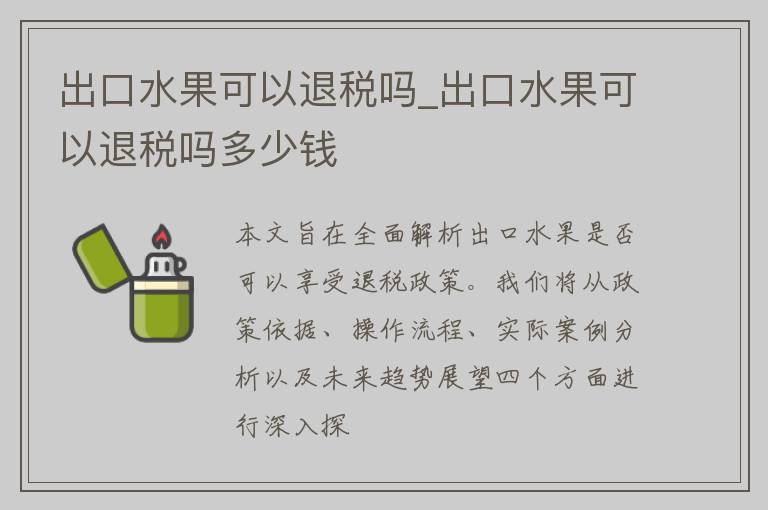 出口水果可以退税吗_出口水果可以退税吗多少钱

本文旨在全面解析出口水果是否可以享受退税政策。我们将从政策依据、操作流程、实际案例分析以及未来趋势展望四个方面进行深入探